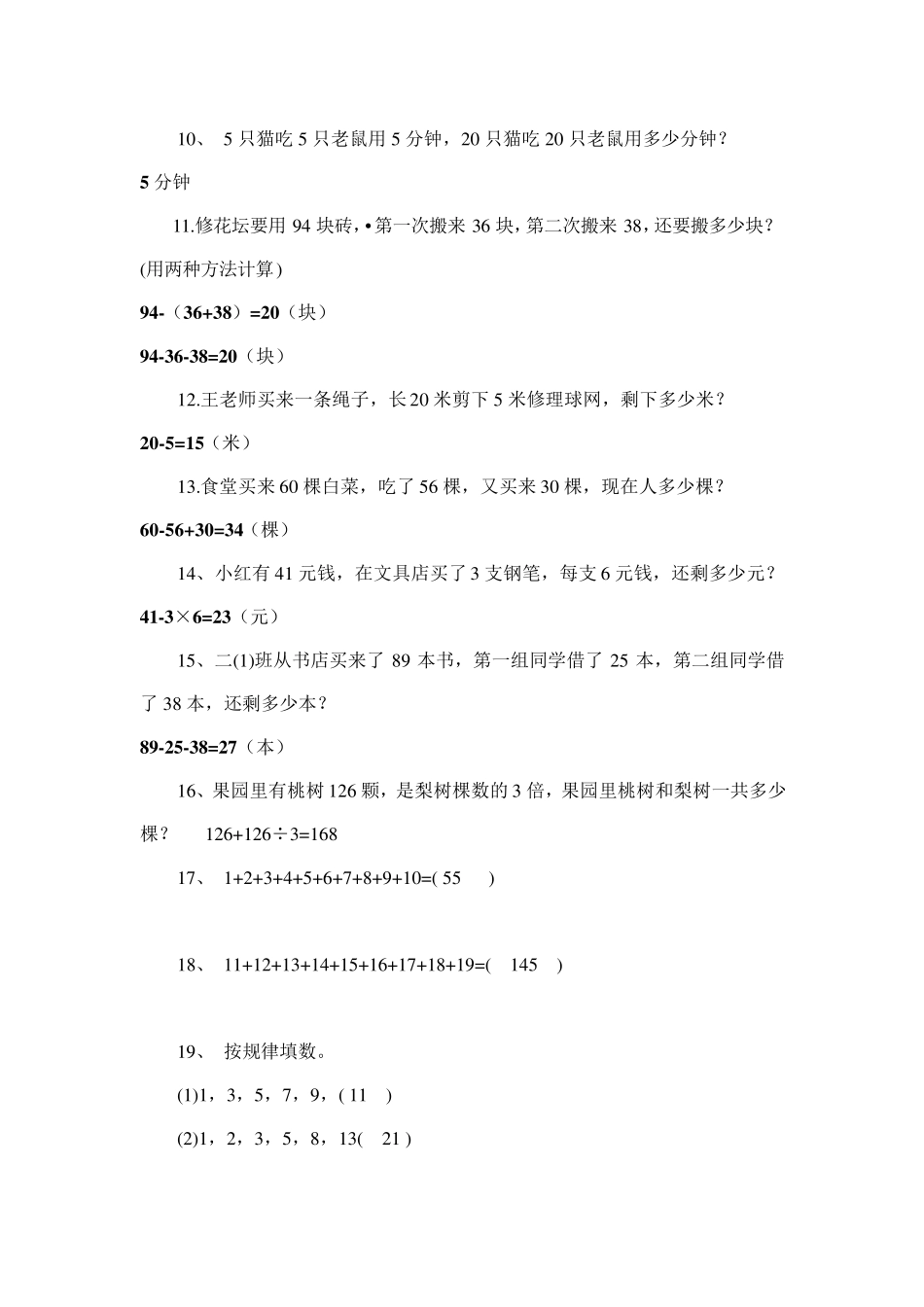 10、 5 只猫吃 5 只老鼠用 5 分钟，20 只猫吃 20 只老鼠用多少分钟？

5 分钟

11.修花坛要用 94 块砖，•第一次搬来 36 块，第二次搬来 38，还要搬多少块？(用两种方法计算)

94-（36+38）=20（块）

94-36-38=20（块）

12.王老师买来一条绳子，长 20 米剪下 5 米修理球网，剩下多少米？

20-5=15（米）

13.食堂买来 60 棵白菜，吃了 56 棵，又买来 30 棵，现在人多少棵？

60-56+30=34（棵）

14、小红有 41 元钱，在文具店买了 3 支钢笔，每支 6 元钱，还剩多少元？

41-3×6=23（元）

15、二(1)班从书店买来了 89 本书，第一组同学借了 25 本，第二组同学借了 38 本，还剩多少本？

89-25-38=27（本）

16、果园里有桃树 126 颗，是梨树棵数的 3 倍，果园里桃树和梨树一共多少棵？ 126+126÷3=168

17、 1+2+3+4+5+6+7+8+9+10=( 55 )

18、 11+12+13+14+15+16+17+18+19=( 145 )

19、 按规律填数。

(1)1，3，5，7，9，( 11 )

(2)1，2，3，5，8，13( 21 )